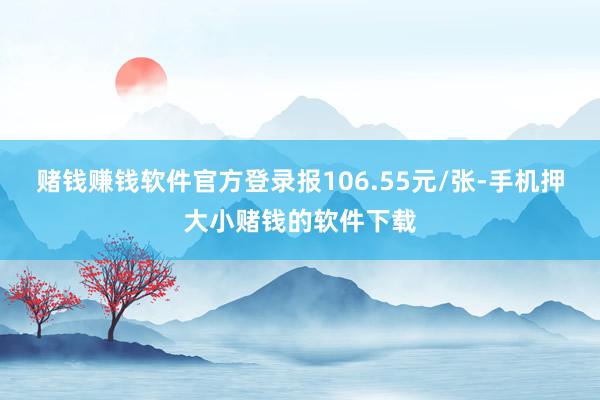 赌钱赚钱软件官方登录报106.55元/张-手机押大小赌钱的软件下载